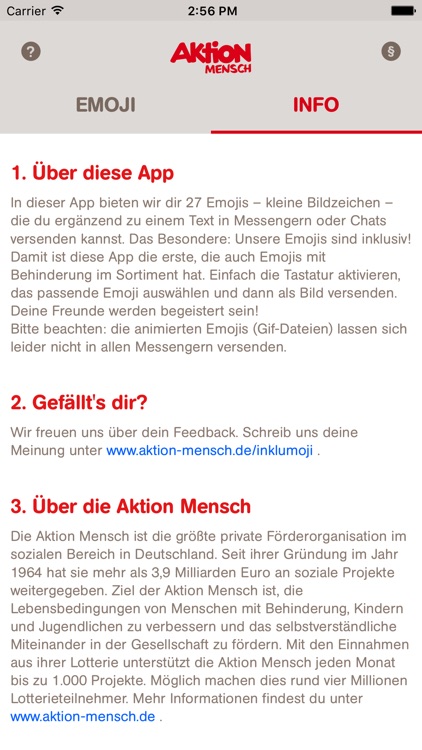 Carrier 2:56 PM

?

AKTION MENSCH

§

EMOJI

INFO

1. Über diese App

In dieser App bieten wir dir 27 Emojis – kleine Bildzeichen – die du ergänzend zu einem Text in Messengern oder Chats versenden kannst. Das Besondere: Unsere Emojis sind inklusiv! Damit ist diese App die erste, die auch Emojis mit Behinderung im Sortiment hat. Einfach die Tastatur aktivieren, das passende Emoji auswählen und dann als Bild versenden. Deine Freunde werden begeistert sein!
Bitte beachten: die animierten Emojis (Gif-Dateien) lassen sich leider nicht in allen Messengern versenden.

2. Gefällt's dir?

Wir freuen uns über dein Feedback. Schreib uns deine Meinung unter www.aktion-mensch.de/inklumoji .

3. Über die Aktion Mensch

Die Aktion Mensch ist die größte private Förderorganisation im sozialen Bereich in Deutschland. Seit ihrer Gründung im Jahr 1964 hat sie mehr als 3,9 Milliarden Euro an soziale Projekte weitergegeben. Ziel der Aktion Mensch ist, die Lebensbedingungen von Menschen mit Behinderung, Kindern und Jugendlichen zu verbessern und das selbstverständliche Miteinander in der Gesellschaft zu fördern. Mit den Einnahmen aus ihrer Lotterie unterstützt die Aktion Mensch jeden Monat bis zu 1.000 Projekte. Möglich machen dies rund vier Millionen Lotterieteilnehmer. Mehr Informationen findest du unter www.aktion-mensch.de .